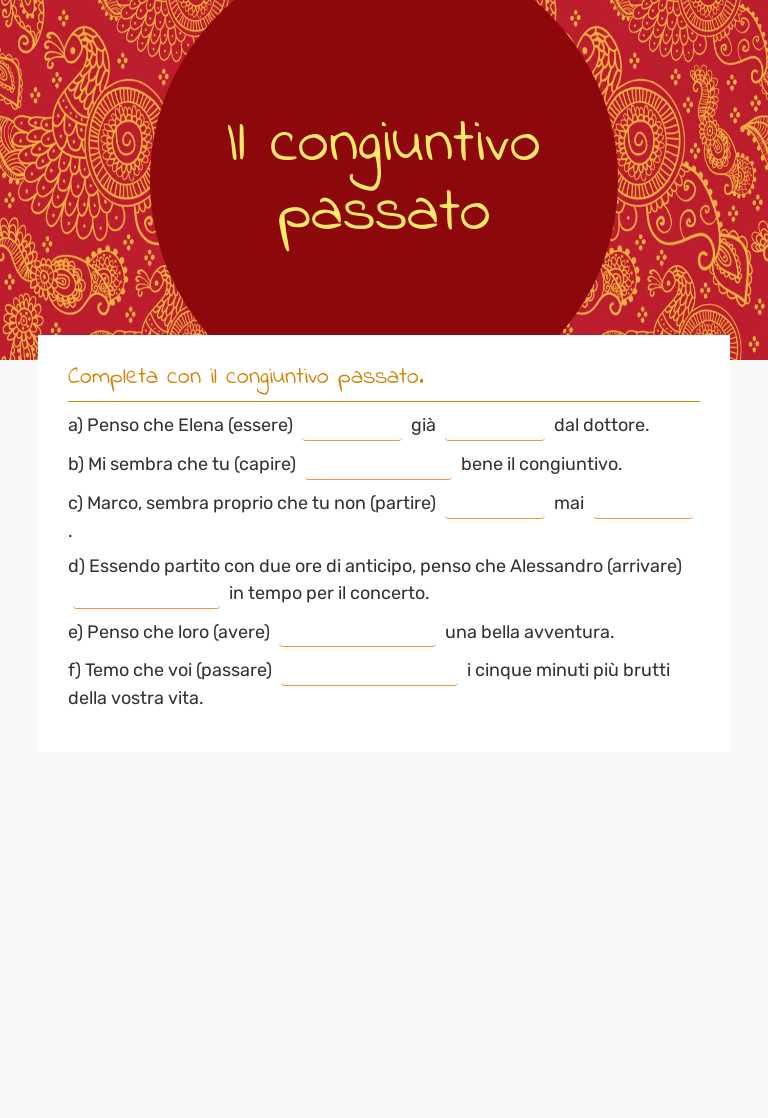 Il congiuntivo passato

Completa con il congiuntivo passato.

a) Penso che Elena (essere) ________ già ________ dal dottore.

b) Mi sembra che tu (capire) ________ bene il congiuntivo.

c) Marco, sembra proprio che tu non (partire) ________ mai ________ .

d) Essendo partito con due ore di anticipo, penso che Alessandro (arrivare) ________ in tempo per il concerto.

e) Penso che loro (avere) ________ una bella avventura.

f) Temo che voi (passare) ________ i cinque minuti più brutti della vostra vita.